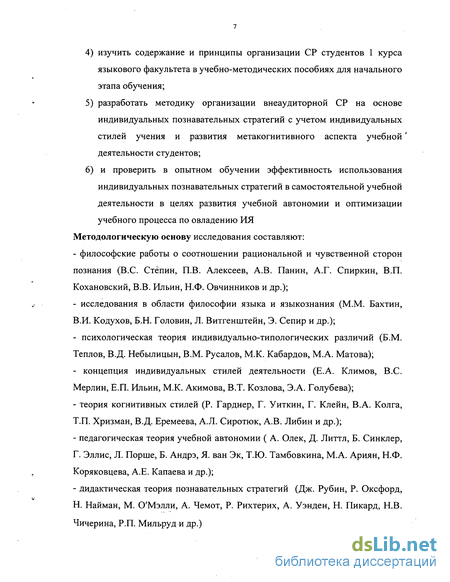 7

4) изучить содержание и принципы организации СР студентов 1 курса языкового факультета в учебно-методических пособиях для начального этапа обучения;

5) разработать методику организации внеаудиторной СР на основе индивидуальных познавательных стратегий с учетом индивидуальных стилей учения и развития метакогнитивного аспекта учебной деятельности студентов;

6) и проверить в опытном обучении эффективность использования индивидуальных познавательных стратегий в самостоятельной учебной деятельности в целях развития учебной автономии и оптимизации учебного процесса по овладению ИЯ

Методологическую основу исследования составляют:

- философские работы о соотношении рациональной и чувственной сторон познания (В.С. Стёпин, П.В. Алексеев, А.В. Панин, А.Г. Спиркин, В.П. Кохановский, В.В. Ильин, Н.Ф. Овчинников и др.);

- исследования в области философии языка и языкознания (М.М. Бахтин, В.И. Кодухов, Б.Н. Головин, Л. Витгенштейн, Э. Сепир и др.);

- психологическая теория индивидуально-типологических различий (Б.М. Теплов, В.Д. Небылицын, В.М. Русалов, М.К. Кабардов, М.А. Матова);

- концепция индивидуальных стилей деятельности (Е.А. Климов, В.С. Мерлин, Е.П. Ильин, М.К. Акимова, В.Т. Козлова, Э.А. Голубева);

- теория когнитивных стилей (Р. Гарднер, Г. Уиткин, Г. Клейн, В.А. Колга, Т.П. Хризман, В.Д. Еремеева, А.Л. Сиротюк, А.В. Либин и др.);

- педагогическая теория учебной автономии ( А. Олек, Д. Литтл, Б. Синклер, Г. Эллис, Л. Порше, Б. Андрэ, Я. ван Эк, Т.Ю. Тамбовкина, М.А. Ариян, Н.Ф. Коряковцева, А.Е. Капаева и др.);

- дидактическая теория познавательных стратегий (Дж. Рубин, Р. Оксфорд, Н. Найман, М. О'Мэлли, А. Чемот, Р. Рихтерих, А. Уэнден, Н. Пикард, Н.В. Чичерина, Р.П. Мильруд и др.)

dsLib.net
библиотека диссертаций